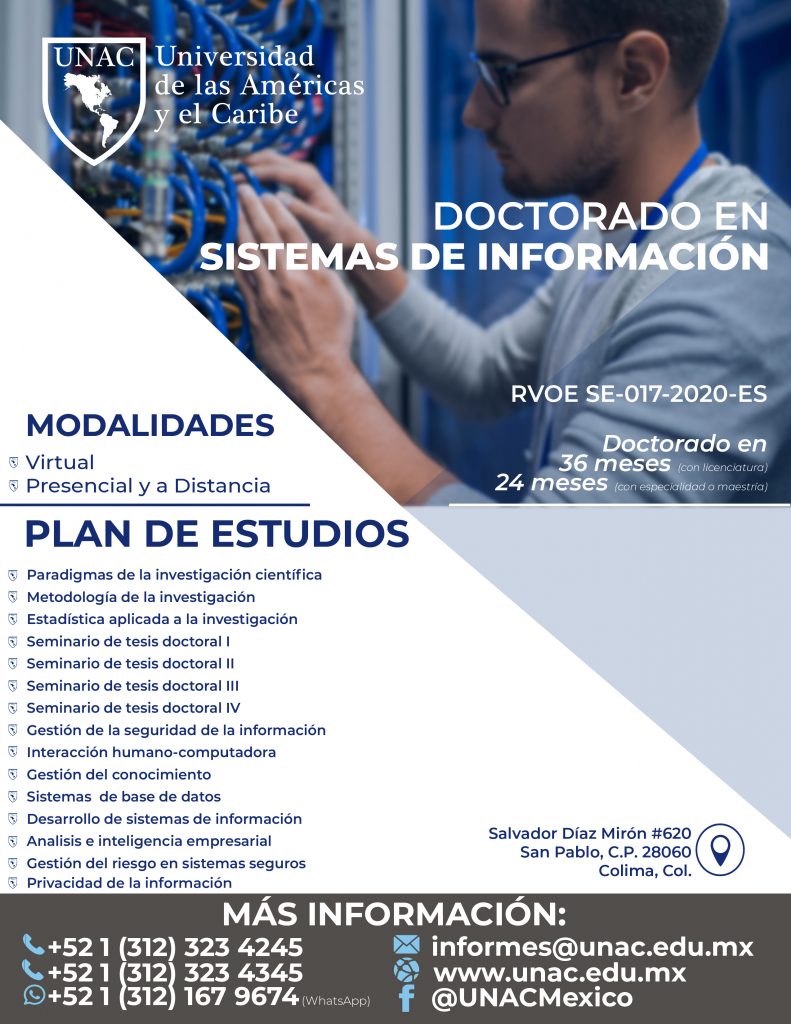 UNAC Universidad de las Américas y el Caribe

DOCTORADO EN SISTEMAS DE INFORMACIÓN

RVOE SE-017-2020-ES

Doctorado en 36 meses (con licenciatura) 24 meses (con especialidad o maestría)

MODALIDADES
Virtual
Presencial y a Distancia

PLAN DE ESTUDIOS
Paradigmas de la investigación científica
Metodología de la investigación
Estadística aplicada a la investigación
Seminario de tesis doctoral I
Seminario de tesis doctoral II
Seminario de tesis doctoral III
Seminario de tesis doctoral IV
Gestión de la seguridad de la información
Interacción humano-computadora
Gestión del conocimiento
Sistemas de base de datos
Desarrollo de sistemas de información
Analisis e inteligencia empresarial
Gestión del riesgo en sistemas seguros
Privacidad de la información

Salvador Díaz Mirón #620
San Pablo, C.P. 28060
Colima, Col.

MÁS INFORMACIÓN:
+52 1 (312) 323 4245
+52 1 (312) 323 4345
+52 1 (312) 167 9674 (WhatsApp)
informes@unac.edu.mx
www.unac.edu.mx
@UNACMexico